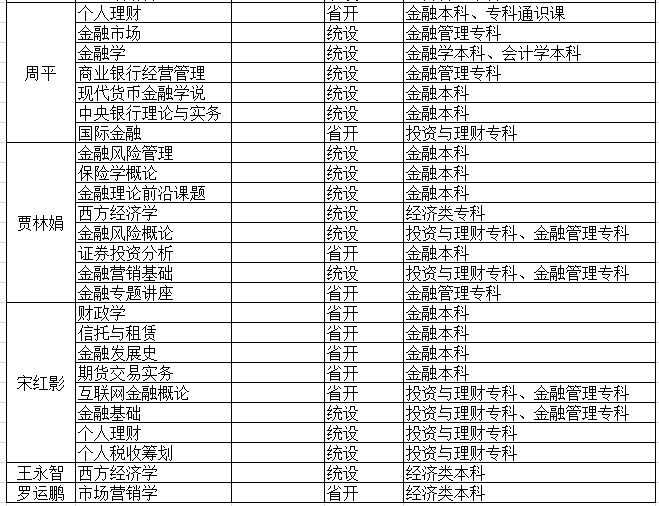 | | | | |
|---|---|---|---|
| 周平 | 个人理财 | 省开 | 金融本科、专科通识课 |
| | 金融市场 | 统设 | 金融管理专科 |
| | 金融学 | 统设 | 金融学本科、会计学本科 |
| | 商业银行经营管理 | 统设 | 金融管理专科 |
| | 现代货币金融学说 | 统设 | 金融本科 |
| | 中央银行理论与实务 | 统设 | 金融本科 |
| | 国际金融 | 省开 | 投资与理财专科 |
| 贾林娟 | 金融风险管理 | 统设 | 金融本科 |
| | 保险学概论 | 统设 | 金融本科 |
| | 金融理论前沿课题 | 统设 | 金融本科 |
| | 西方经济学 | 统设 | 经济类专科 |
| | 金融风险概论 | 统设 | 投资与理财专科、金融管理专科 |
| | 证券投资分析 | 省开 | 金融本科 |
| | 金融营销基础 | 统设 | 投资与理财专科、金融管理专科 |
| | 金融专题讲座 | 省开 | 金融管理专科 |
| 宋红影 | 财政学 | 省开 | 金融本科 |
| | 信托与租赁 | 省开 | 金融本科 |
| | 金融发展史 | 省开 | 金融本科 |
| | 期货交易实务 | 省开 | 金融本科 |
| | 互联网金融概论 | 省开 | 投资与理财专科、金融管理专科 |
| | 金融基础 | 统设 | 投资与理财专科、金融管理专科 |
| | 个人理财 | 统设 | 投资与理财专科 |
| | 个人税收筹划 | 统设 | 投资与理财专科 |
| 王永智 | 西方经济学 | 统设 | 经济类本科 |
| 罗运鹏 | 市场营销学 | 省开 | 经济类本科 |